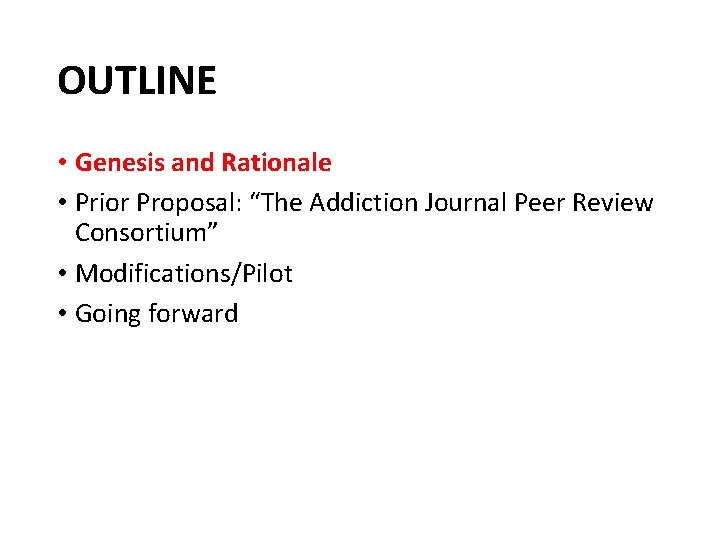 OUTLINE

• Genesis and Rationale
• Prior Proposal: "The Addiction Journal Peer Review Consortium"
• Modifications/Pilot
• Going forward